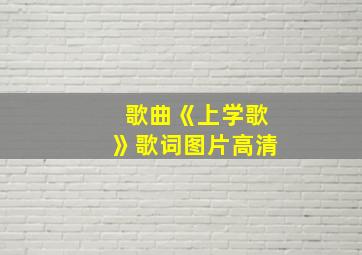 歌曲《上学歌》歌词图片高清